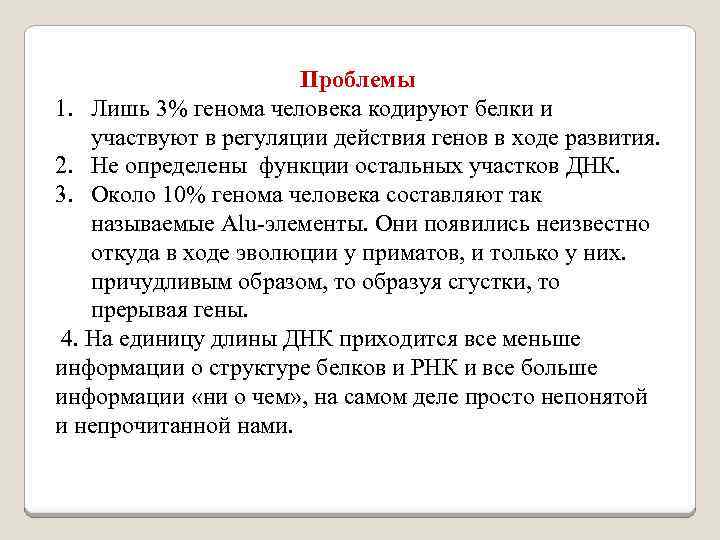 Проблемы

1. Лишь 3% генома человека кодируют белки и участвуют в регуляции действия генов в ходе развития.
2. Не определены функции остальных участков ДНК.
3. Около 10% генома человека составляют так называемые Alu-элементы. Они появились неизвестно откуда в ходе эволюции у приматов, и только у них. причудливым образом, то образуя сгустки, то прерывая гены.

4. На единицу длины ДНК приходится все меньше информации о структуре белков и РНК и все больше информации «ни о чем», на самом деле просто непонятой и непрочитанной нами.